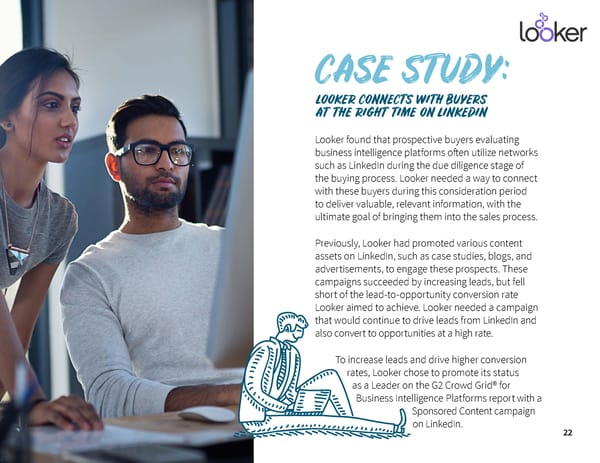 looker

CASE STUDY:

LOOKER CONNECTS WITH BUYERS AT THE RIGHT TIME ON LINKEDIN

Looker found that prospective buyers evaluating business intelligence platforms often utilize networks such as LinkedIn during the due diligence stage of the buying process. Looker needed a way to connect with these buyers during this consideration period to deliver valuable, relevant information, with the ultimate goal of bringing them into the sales process.

Previously, Looker had promoted various content assets on LinkedIn, such as case studies, blogs, and advertisements, to engage these prospects. These campaigns succeeded by increasing leads, but fell short of the lead-to-opportunity conversion rate Looker aimed to achieve. Looker needed a campaign that would continue to drive leads from LinkedIn and also convert to opportunities at a high rate.

To increase leads and drive higher conversion rates, Looker chose to promote its status as a Leader on the G2 Crowd Grid® for Business Intelligence Platforms report with a Sponsored Content campaign on LinkedIn.

22